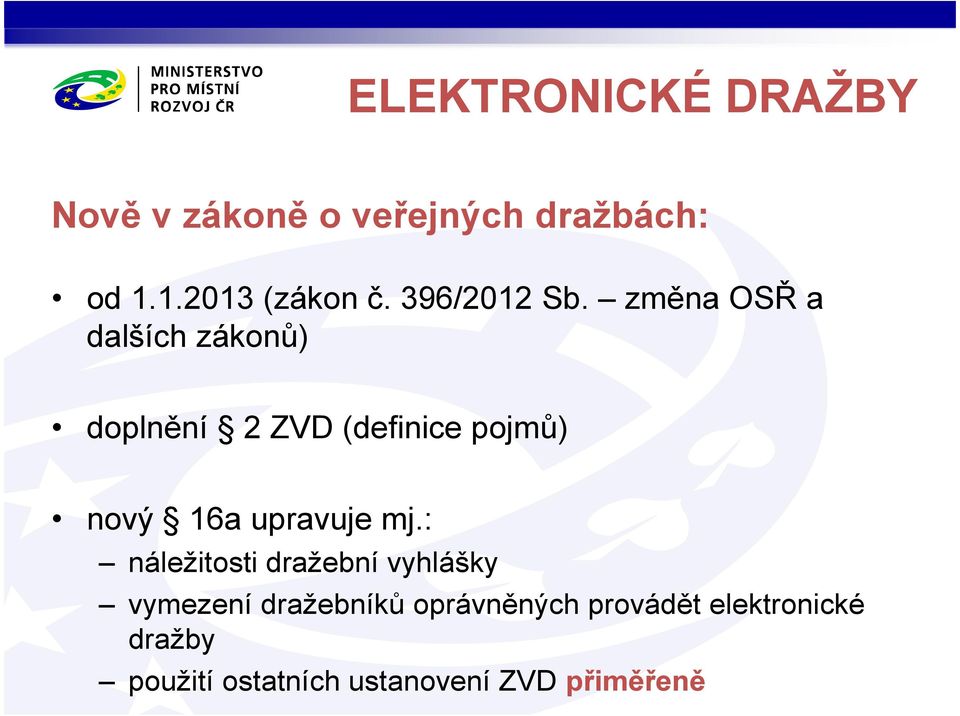 MINISTERSTVO PRO MÍSTNÍ ROZVOJ ČR

ELEKTRONICKÉ DRAŽBY

Nově v zákoně o veřejných dražbách:

• od 1.1.2013 (zákon č. 396/2012 Sb. – změna OSŘ a dalších zákonů)

• doplnění § 2 ZVD (definice pojmů)

• nový § 16a upravuje mj.:
– náležitosti dražební vyhlášky
– vymezení dražebníků oprávněných provádět elektronické dražby
– použití ostatních ustanovení ZVD přiměřeně